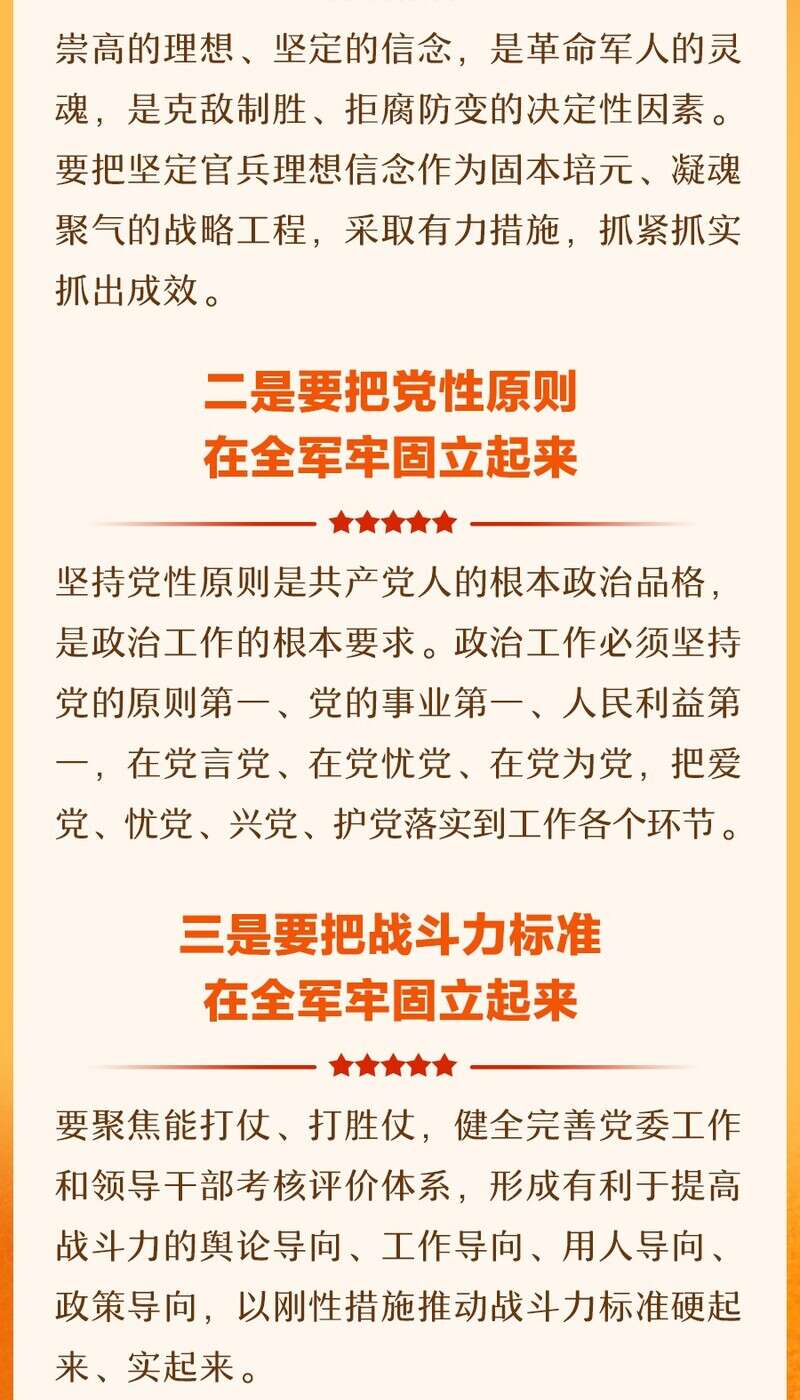 崇高的理想、坚定的信念，是革命军人的灵魂，是克敌制胜、拒腐防变的决定性因素。要把坚定官兵理想信念作为固本培元、凝魂聚气的战略工程，采取有力措施，抓紧抓实抓出成效。

二是要把党性原则
在全军牢固立起来

坚持党性原则是共产党人的根本政治品格，是政治工作的根本要求。政治工作必须坚持党的原则第一、党的事业第一、人民利益第一，在党言党、在党忧党、在党为党，把爱党、忧党、兴党、护党落实到工作各个环节。

三是要把战斗力标准
在全军牢固立起来

要聚焦能打仗、打胜仗，健全完善党委工作和领导干部考核评价体系，形成有利于提高战斗力的舆论导向、工作导向、用人导向、政策导向，以刚性措施推动战斗力标准硬起来、实起来。